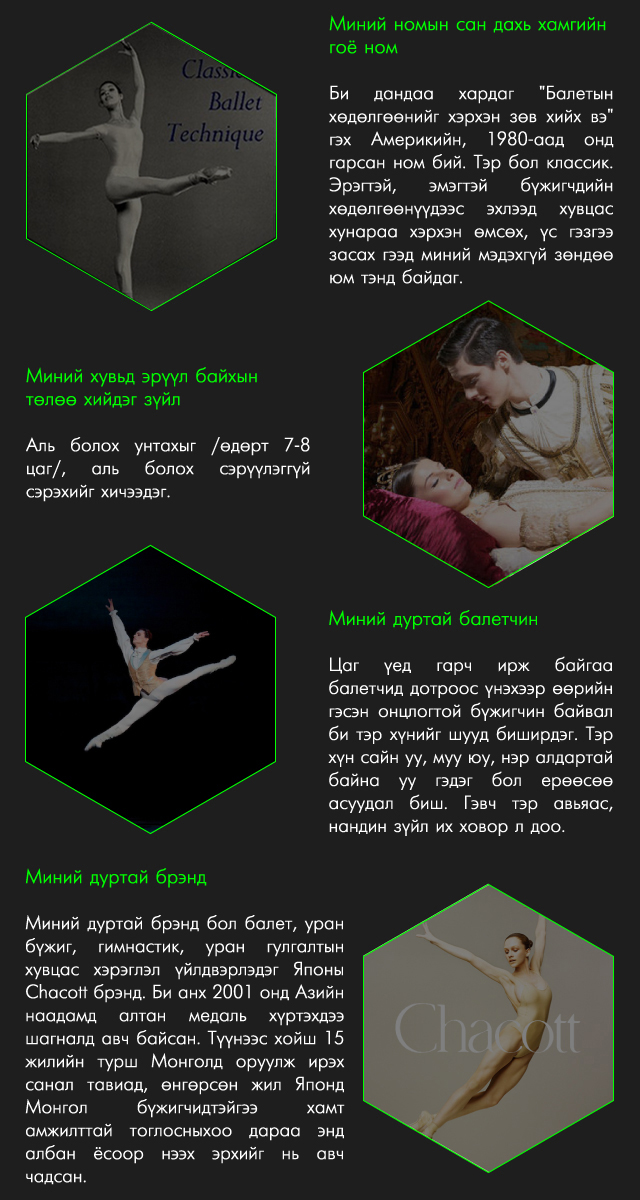 Classic Ballet Technique

Миний номын сан дахь хамгийн гоё ном

Би дандаа хардаг "Балетын хөдөлгөөнийг хэрхэн зөв хийх вэ" гэх Америкийн, 1980-аад онд гарсан ном бий. Тэр бол классик. Эрэгтэй, эмэгтэй бүжигчдийн хөдөлгөөнүүдээс эхлээд хувцас хунараа хэрхэн өмсөх, үс гэзгээ засах гээд миний мэдэхгүй зөндөө юм тэнд байдаг.

Миний хувьд эрүүл байхын төлөө хийдэг зүйл

Аль болох унтахыг /өдөрт 7-8 цаг/, аль болох сэрүүлэггүй сэрэхийг хичээдэг.

Миний дуртай балетчин

Цаг үед гарч ирж байгаа балетчид дотроос үнэхээр өөрийн гэсэн онцлогтой бүжигчин байвал би тэр хүнийг шууд биширдэг. Тэр хүн сайн уу, муу юу, нэр алдартай байна уу гэдэг бол ерөөсөө асуудал биш. Гэвч тэр авьяас, нандин зүйл их ховор л доо.

Миний дуртай брэнд

Миний дуртай брэнд бол балет, уран бүжиг, гимнастик, уран гулгалтын хувцас хэрэглэл үйлдвэрлэдэг Японы Chacott брэнд. Би анх 2001 онд Азийн наадамд алтан медаль хүртэхдээ шагналд авч байсан. Түүнээс хойш 15 жилийн турш Монголд оруулж ирэх санал тавиад, өнгөрсөн жил Японд Монгол бүжигчидтэйгээ хамт амжилттай тоглосныхоо дараа энд албан ёсоор нээх эрхийг нь авч чадсан.

Chacott